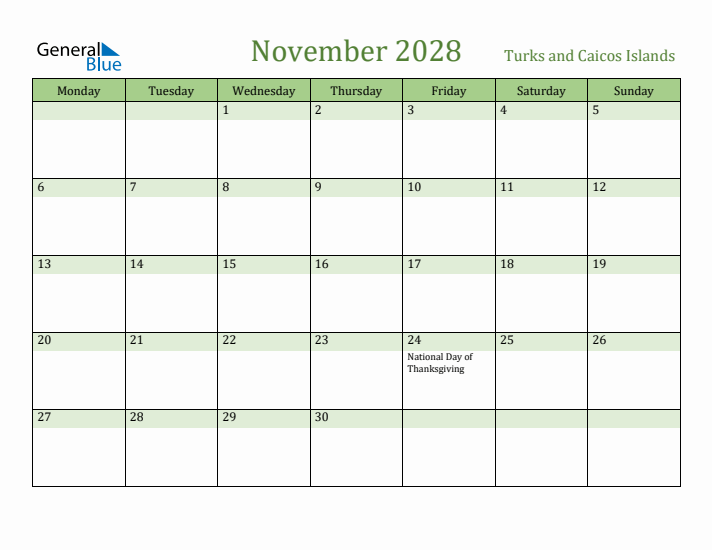 General Blue

November 2028

Turks and Caicos Islands

| Monday | Tuesday | Wednesday | Thursday | Friday | Saturday | Sunday |
|---|---|---|---|---|---|---|
| | | 1 | 2 | 3 | 4 | 5 |
| 6 | 7 | 8 | 9 | 10 | 11 | 12 |
| 13 | 14 | 15 | 16 | 17 | 18 | 19 |
| 20 | 21 | 22 | 23 | 24 National Day of Thanksgiving | 25 | 26 |
| 27 | 28 | 29 | 30 | | | |